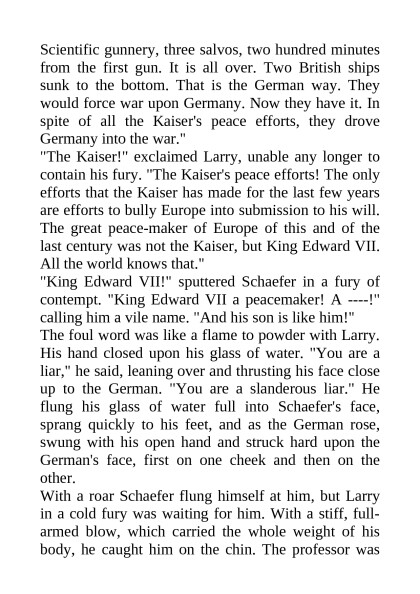 Scientific gunnery, three salvos, two hundred minutes from the first gun. It is all over. Two British ships sunk to the bottom. That is the German way. They would force war upon Germany. Now they have it. In spite of all the Kaiser's peace efforts, they drove Germany into the war."

"The Kaiser!" exclaimed Larry, unable any longer to contain his fury. "The Kaiser's peace efforts! The only efforts that the Kaiser has made for the last few years are efforts to bully Europe into submission to his will. The great peace-maker of Europe of this and of the last century was not the Kaiser, but King Edward VII. All the world knows that."

"King Edward VII!" sputtered Schaefer in a fury of contempt. "King Edward VII a peacemaker! A ----!" calling him a vile name. "And his son is like him!"

The foul word was like a flame to powder with Larry. His hand closed upon his glass of water. "You are a liar," he said, leaning over and thrusting his face close up to the German. "You are a slanderous liar." He flung his glass of water full into Schaefer's face, sprang quickly to his feet, and as the German rose, swung with his open hand and struck hard upon the German's face, first on one cheek and then on the other.

With a roar Schaefer flung himself at him, but Larry in a cold fury was waiting for him. With a stiff, full-armed blow, which carried the whole weight of his body, he caught him on the chin. The professor was